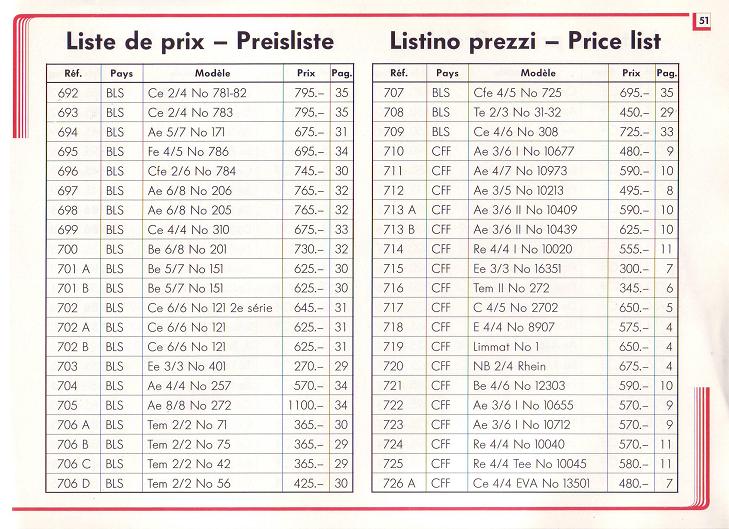 51

Liste de prix – Preisliste

| Réf. | Pays | Modèle | Prix | Pag. |
|---|---|---|---|---|
| 692 | BLS | Ce 2/4 No 781-82 | 795.– | 35 |
| 693 | BLS | Ce 2/4 No 783 | 795.– | 35 |
| 694 | BLS | Ae 5/7 No 171 | 675.– | 31 |
| 695 | BLS | Fe 4/5 No 786 | 695.– | 34 |
| 696 | BLS | Cfe 2/6 No 784 | 745.– | 30 |
| 697 | BLS | Ae 6/8 No 206 | 765.– | 32 |
| 698 | BLS | Ae 6/8 No 205 | 765.– | 32 |
| 699 | BLS | Ce 4/4 No 310 | 675.– | 33 |
| 700 | BLS | Be 6/8 No 201 | 730.– | 32 |
| 701 A | BLS | Be 5/7 No 151 | 625.– | 30 |
| 701 B | BLS | Be 5/7 No 151 | 625.– | 30 |
| 702 | BLS | Ce 6/6 No 121 2e série | 645.– | 31 |
| 702 A | BLS | Ce 6/6 No 121 | 625.– | 31 |
| 702 B | BLS | Ce 6/6 No 121 | 625.– | 31 |
| 703 | BLS | Ee 3/3 No 401 | 270.– | 29 |
| 704 | BLS | Ae 4/4 No 257 | 570.– | 34 |
| 705 | BLS | Ae 8/8 No 272 | 1100.– | 34 |
| 706 A | BLS | Tem 2/2 No 71 | 365.– | 30 |
| 706 B | BLS | Tem 2/2 No 75 | 365.– | 29 |
| 706 C | BLS | Tem 2/2 No 42 | 365.– | 29 |
| 706 D | BLS | Tem 2/2 No 56 | 425.– | 30 |

Listino prezzi – Price list

| Réf. | Pays | Modèle | Prix | Pag. |
|---|---|---|---|---|
| 707 | BLS | Cfe 4/5 No 725 | 695.– | 35 |
| 708 | BLS | Te 2/3 No 31-32 | 450.– | 29 |
| 709 | BLS | Ce 4/6 No 308 | 725.– | 33 |
| 710 | CFF | Ae 3/6 I No 10677 | 480.– | 9 |
| 711 | CFF | Ae 4/7 No 10973 | 590.– | 10 |
| 712 | CFF | Ae 3/5 No 10213 | 495.– | 8 |
| 713 A | CFF | Ae 3/6 II No 10409 | 590.– | 10 |
| 713 B | CFF | Ae 3/6 II No 10439 | 625.– | 10 |
| 714 | CFF | Re 4/4 I No 10020 | 555.– | 11 |
| 715 | CFF | Ee 3/3 No 16351 | 300.– | 7 |
| 716 | CFF | Tem II No 272 | 345.– | 6 |
| 717 | CFF | C 4/5 No 2702 | 650.– | 5 |
| 718 | CFF | E 4/4 No 8907 | 575.– | 4 |
| 719 | CFF | Limmat No 1 | 650.– | 4 |
| 720 | CFF | NB 2/4 Rhein | 675.– | 4 |
| 721 | CFF | Be 4/6 No 12303 | 590.– | 10 |
| 722 | CFF | Ae 3/6 I No 10655 | 570.– | 9 |
| 723 | CFF | Ae 3/6 I No 10712 | 570.– | 9 |
| 724 | CFF | Re 4/4 No 10040 | 570.– | 11 |
| 725 | CFF | Re 4/4 Tee No 10045 | 580.– | 11 |
| 726 A | CFF | Ce 4/4 EVA No 13501 | 480.– | 7 |